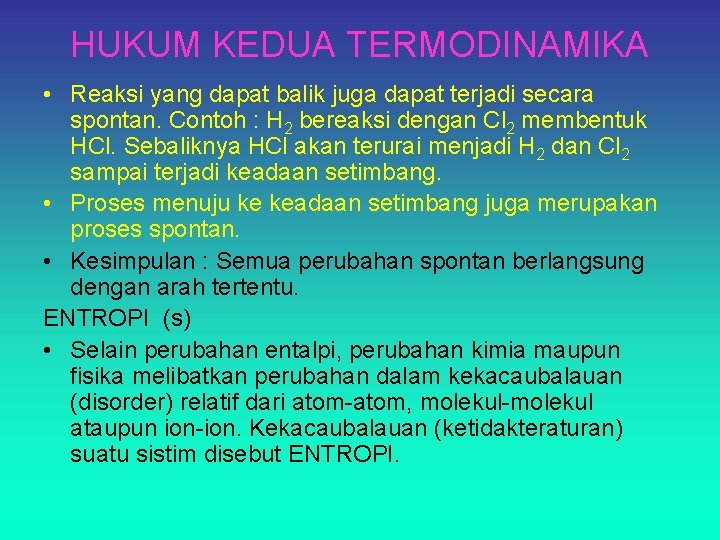 HUKUM KEDUA TERMODINAMIKA

• Reaksi yang dapat balik juga dapat terjadi secara spontan. Contoh : $H_2$ bereaksi dengan $Cl_2$ membentuk HCl. Sebaliknya HCl akan terurai menjadi $H_2$ dan $Cl_2$ sampai terjadi keadaan setimbang.

• Proses menuju ke keadaan setimbang juga merupakan proses spontan.

• Kesimpulan : Semua perubahan spontan berlangsung dengan arah tertentu.

ENTROPI (s)

• Selain perubahan entalpi, perubahan kimia maupun fisika melibatkan perubahan dalam kekacaubalauan (disorder) relatif dari atom-atom, molekul-molekul ataupun ion-ion. Kekacaubalauan (ketidakteraturan) suatu sistim disebut ENTROPI.